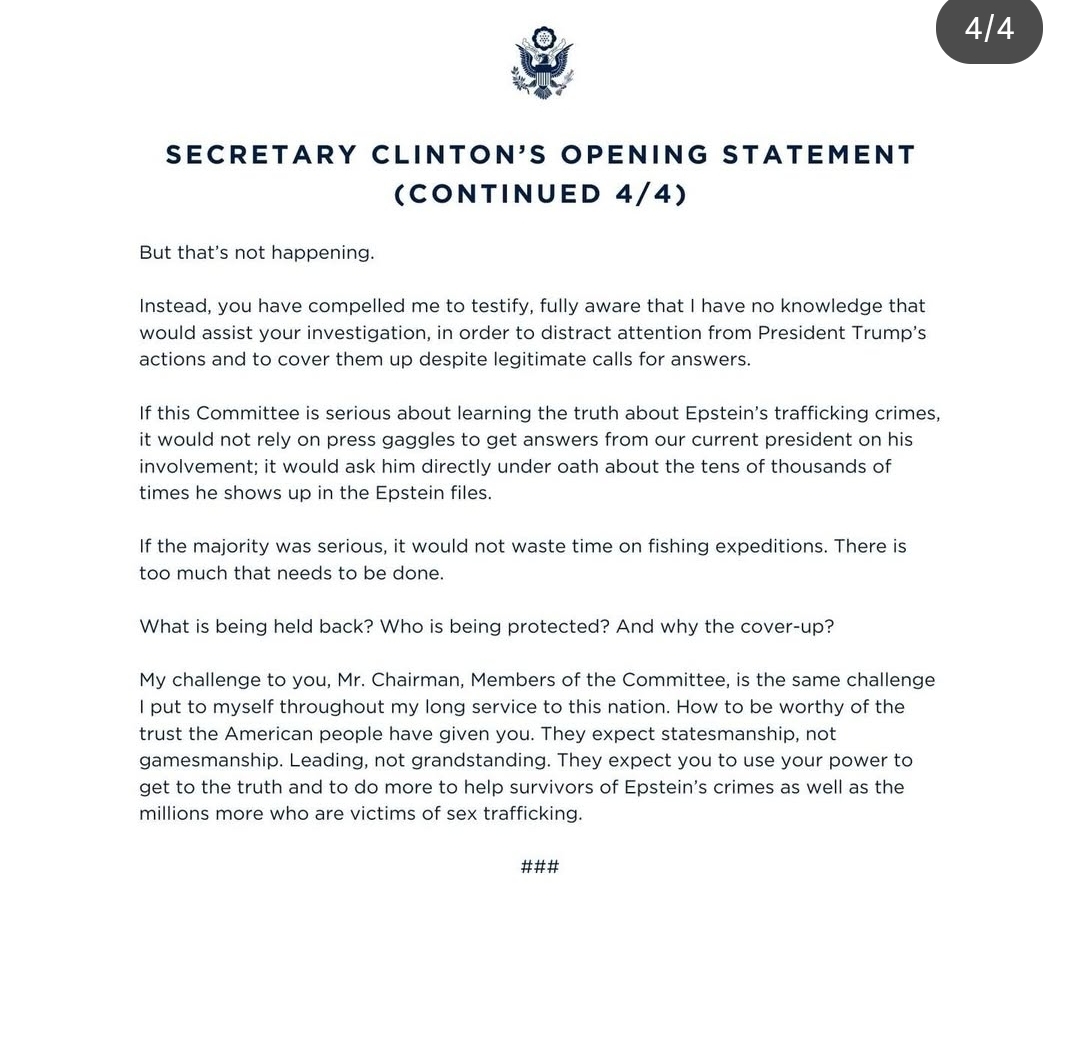 4/4

SECRETARY CLINTON'S OPENING STATEMENT (CONTINUED 4/4)

But that's not happening.

Instead, you have compelled me to testify, fully aware that I have no knowledge that would assist your investigation, in order to distract attention from President Trump's actions and to cover them up despite legitimate calls for answers.

If this Committee is serious about learning the truth about Epstein's trafficking crimes, it would not rely on press gaggles to get answers from our current president on his involvement; it would ask him directly under oath about the tens of thousands of times he shows up in the Epstein files.

If the majority was serious, it would not waste time on fishing expeditions. There is too much that needs to be done.

What is being held back? Who is being protected? And why the cover-up?

My challenge to you, Mr. Chairman, Members of the Committee, is the same challenge I put to myself throughout my long service to this nation. How to be worthy of the trust the American people have given you. They expect statesmanship, not gamesmanship. Leading, not grandstanding. They expect you to use your power to get to the truth and to do more to help survivors of Epstein's crimes as well as the millions more who are victims of sex trafficking.

###